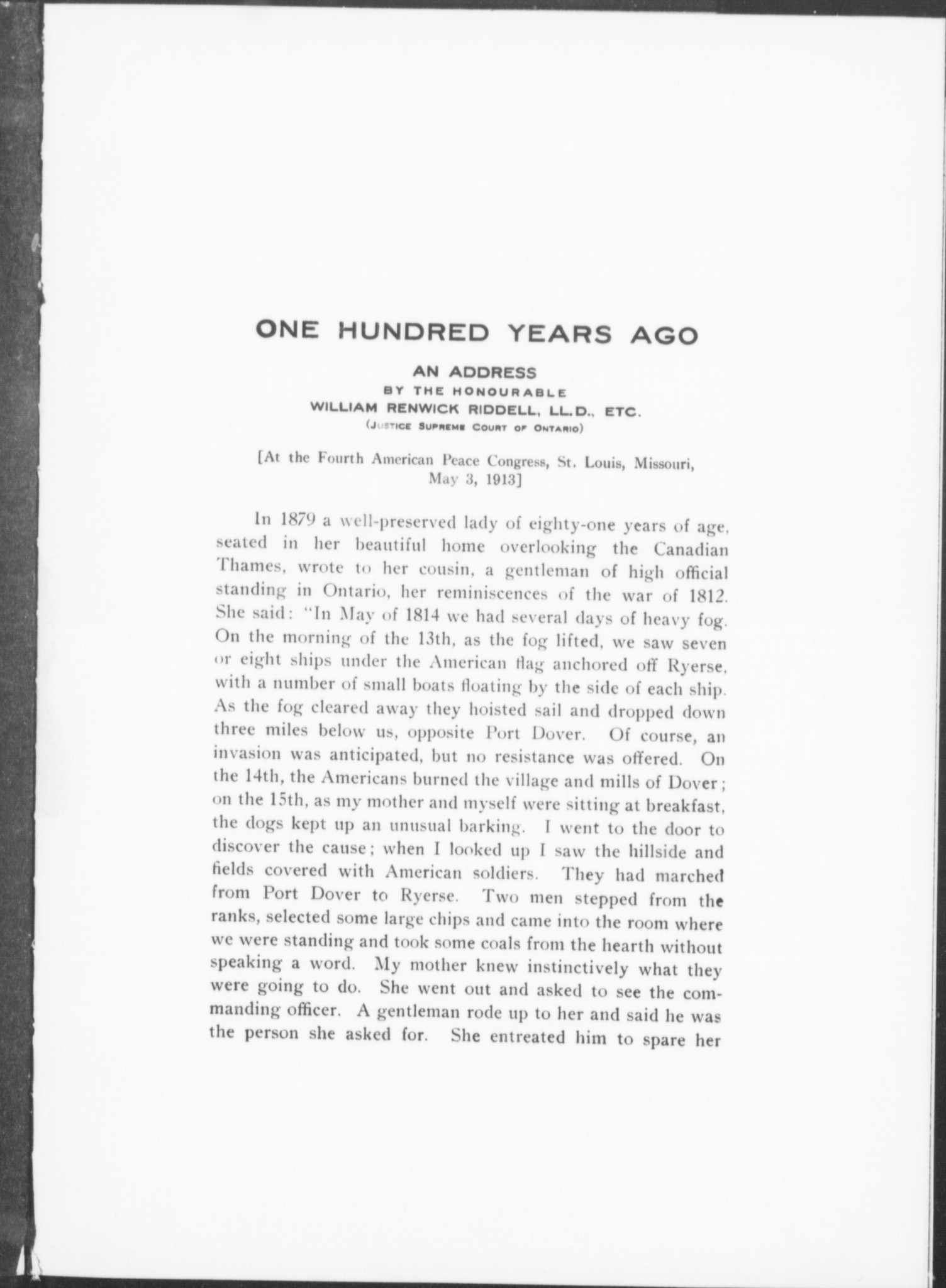 ONE HUNDRED YEARS AGO

AN ADDRESS
BY THE HONOURABLE
WILLIAM RENWICK RIDDELL, LL.D., ETC.
(JUSTICE SUPREME COURT OF ONTARIO)

[At the Fourth American Peace Congress, St. Louis, Missouri, May 3, 1913]

In 1879 a well-preserved lady of eighty-one years of age, seated in her beautiful home overlooking the Canadian Thames, wrote to her cousin, a gentleman of high official standing in Ontario, her reminiscences of the war of 1812. She said: "In May of 1814 we had several days of heavy fog. On the morning of the 13th, as the fog lifted, we saw seven or eight ships under the American flag anchored off Ryerse, with a number of small boats floating by the side of each ship. As the fog cleared away they hoisted sail and dropped down three miles below us, opposite Port Dover. Of course, an invasion was anticipated, but no resistance was offered. On the 14th, the Americans burned the village and mills of Dover; on the 15th, as my mother and myself were sitting at breakfast, the dogs kept up an unusual barking. I went to the door to discover the cause; when I looked up I saw the hillside and fields covered with American soldiers. They had marched from Port Dover to Ryerse. Two men stepped from the ranks, selected some large chips and came into the room where we were standing and took some coals from the hearth without speaking a word. My mother knew instinctively what they were going to do. She went out and asked to see the commanding officer. A gentleman rode up to her and said he was the person she asked for. She entreated him to spare her